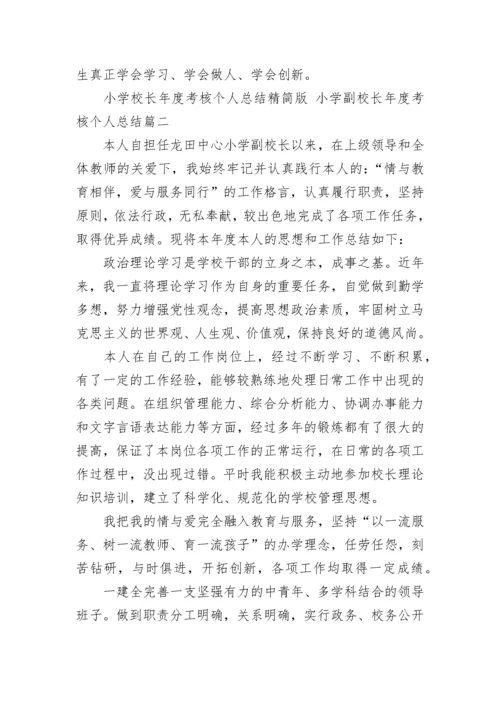 生真正学会学习、学会做人、学会创新。

小学校长年度考核个人总结精简版 小学副校长年度考核个人总结篇二

本人自担任龙田中心小学副校长以来，在上级领导和全体教师的关爱下，我始终牢记并认真践行本人的：“情与教育相伴，爱与服务同行”的工作格言，认真履行职责，坚持原则，依法行政，无私奉献，较出色地完成了各项工作任务，取得优异成绩。现将本年度本人的思想和工作总结如下：

政治理论学习是学校干部的立身之本，成事之基。近年来，我一直将理论学习作为自身的重要任务，自觉做到勤学多想，努力增强党性观念，提高思想政治素质，牢固树立马克思主义的世界观、人生观、价值观，保持良好的道德风尚。

本人在自己的工作岗位上，经过不断学习、不断积累，有了一定的工作经验，能够较熟练地处理日常工作中出现的各类问题。在组织管理能力、综合分析能力、协调办事能力和文字言语表达能力等方面，经过多年的锻炼都有了很大的提高，保证了本岗位各项工作的正常运行，在日常的各项工作过程中，没出现过错。平时我能积极主动地参加校长理论知识培训，建立了科学化、规范化的学校管理思想。

我把我的情与爱完全融入教育与服务，坚持“以一流服务、树一流教师、育一流孩子”的办学理念，任劳任怨，刻苦钻研，与时俱进，开拓创新，各项工作均取得一定成绩。

一建全完善一支坚强有力的中青年、多学科结合的领导班子。做到职责分工明确，关系明确，实行政务、校务公开